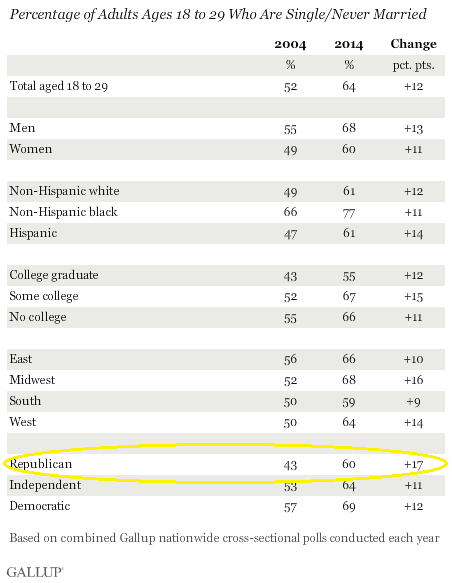 Percentage of Adults Ages 18 to 29 Who Are Single/Never Married

| | 2004 | 2014 | Change |
|---|---|---|---|
| | % | % | pct. pts. |
| Total aged 18 to 29 | 52 | 64 | +12 |
| | | | |
| Men | 55 | 68 | +13 |
| Women | 49 | 60 | +11 |
| | | | |
| Non-Hispanic white | 49 | 61 | +12 |
| Non-Hispanic black | 66 | 77 | +11 |
| Hispanic | 47 | 61 | +14 |
| | | | |
| College graduate | 43 | 55 | +12 |
| Some college | 52 | 67 | +15 |
| No college | 55 | 66 | +11 |
| | | | |
| East | 56 | 66 | +10 |
| Midwest | 52 | 68 | +16 |
| South | 50 | 59 | +9 |
| West | 50 | 64 | +14 |
| | | | |
| Republican | 43 | 60 | +17 |
| Independent | 53 | 64 | +11 |
| Democratic | 57 | 69 | +12 |

Based on combined Gallup nationwide cross-sectional polls conducted each year

GALLUP